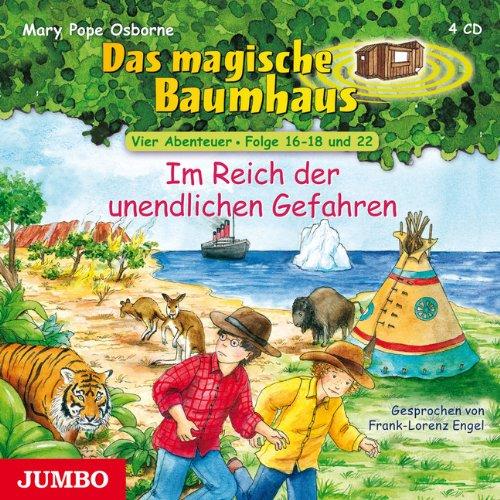 Mary Pope Osborne

4 CD

Das magische Baumhaus

Vier Abenteuer • Folge 16-18 und 22

Im Reich der unendlichen Gefahren

Gesprochen von Frank-Lorenz Engel

JUMBO